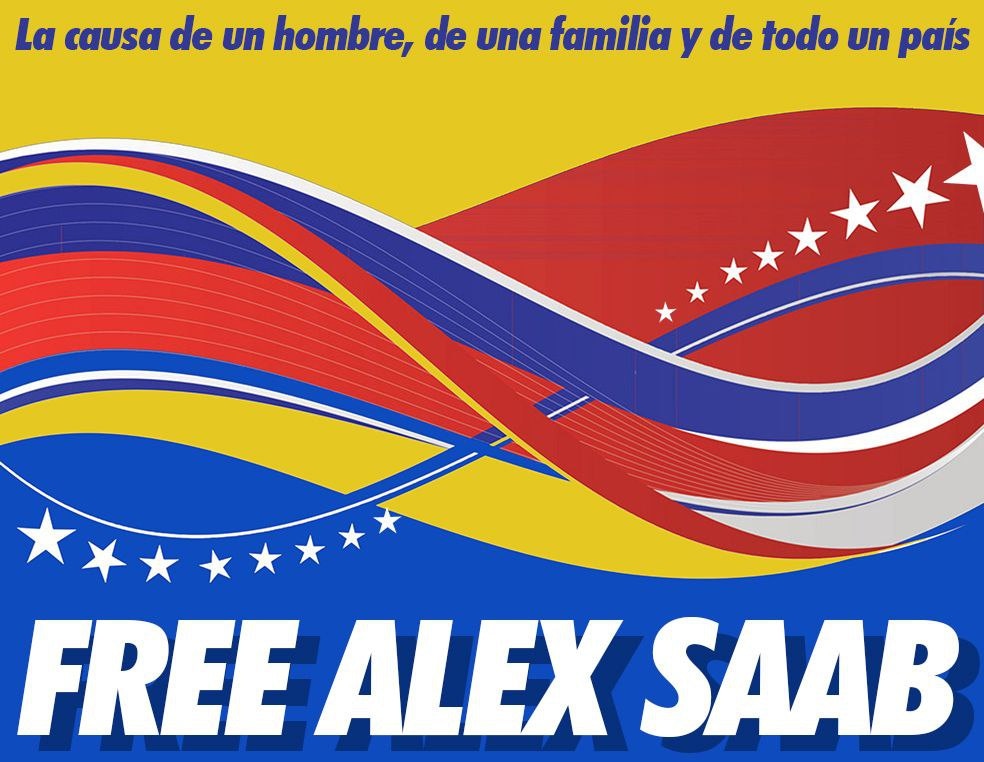 La causa de un hombre, de una familia y de todo un país

FREE ALEX SAAB